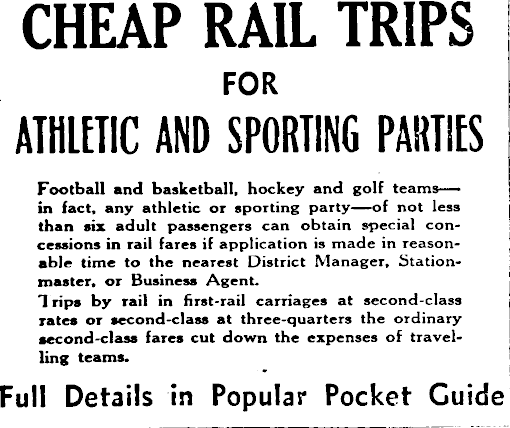 CHEAP RAIL TRIPS
FOR
ATHLETIC AND SPORTING PARTIES

Football and basketball, hockey and golf teams—in fact, any athletic or sporting party—of not less than six adult passengers can obtain special concessions in rail fares if application is made in reasonable time to the nearest District Manager, Stationmaster, or Business Agent.

Trips by rail in first-rail carriages at second-class rates or second-class at three-quarters the ordinary second-class fares cut down the expenses of travelling teams.

Full Details in Popular Pocket Guide